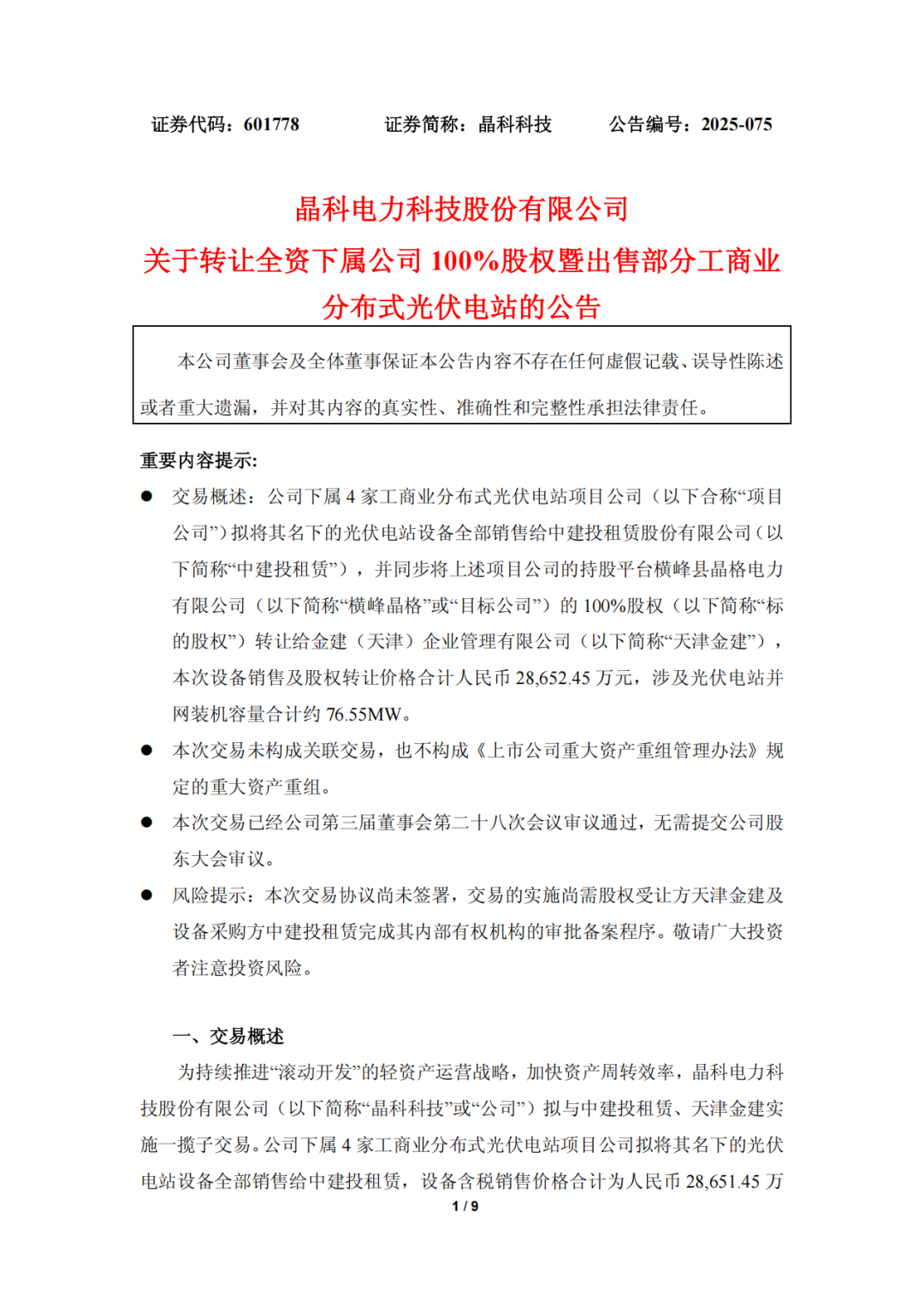 证券代码：601778　　　　证券简称：晶科科技　　　　公告编号：2025-075

晶科电力科技股份有限公司
关于转让全资下属公司 100%股权暨出售部分工商业分布式光伏电站的公告

本公司董事会及全体董事保证本公告内容不存在任何虚假记载、误导性陈述或者重大遗漏，并对其内容的真实性、准确性和完整性承担法律责任。

重要内容提示:

● 交易概述：公司下属 4 家工商业分布式光伏电站项目公司（以下合称“项目公司”）拟将其名下的光伏电站设备全部销售给中建投租赁股份有限公司（以下简称“中建投租赁”），并同步将上述项目公司的持股平台横峰县晶格电力有限公司（以下简称“横峰晶格”或“目标公司”）的 100%股权（以下简称“标的股权”）转让给金建（天津）企业管理有限公司（以下简称“天津金建”），本次设备销售及股权转让价格合计人民币 28,652.45 万元，涉及光伏电站并网装机容量合计约 76.55MW。

● 本次交易未构成关联交易，也不构成《上市公司重大资产重组管理办法》规定的重大资产重组。

● 本次交易已经公司第三届董事会第二十八次会议审议通过，无需提交公司股东大会审议。

● 风险提示：本次交易协议尚未签署，交易的实施尚需股权受让方天津金建及设备采购方中建投租赁完成其内部有权机构的审批备案程序。敬请广大投资者注意投资风险。

一、交易概述

为持续推进“滚动开发”的轻资产运营战略，加快资产周转效率，晶科电力科技股份有限公司（以下简称“晶科科技”或“公司”）拟与中建投租赁、天津金建实施一揽子交易。公司下属 4 家工商业分布式光伏电站项目公司拟将其名下的光伏电站设备全部销售给中建投租赁，设备含税销售价格合计为人民币 28,651.45 万

1 / 9